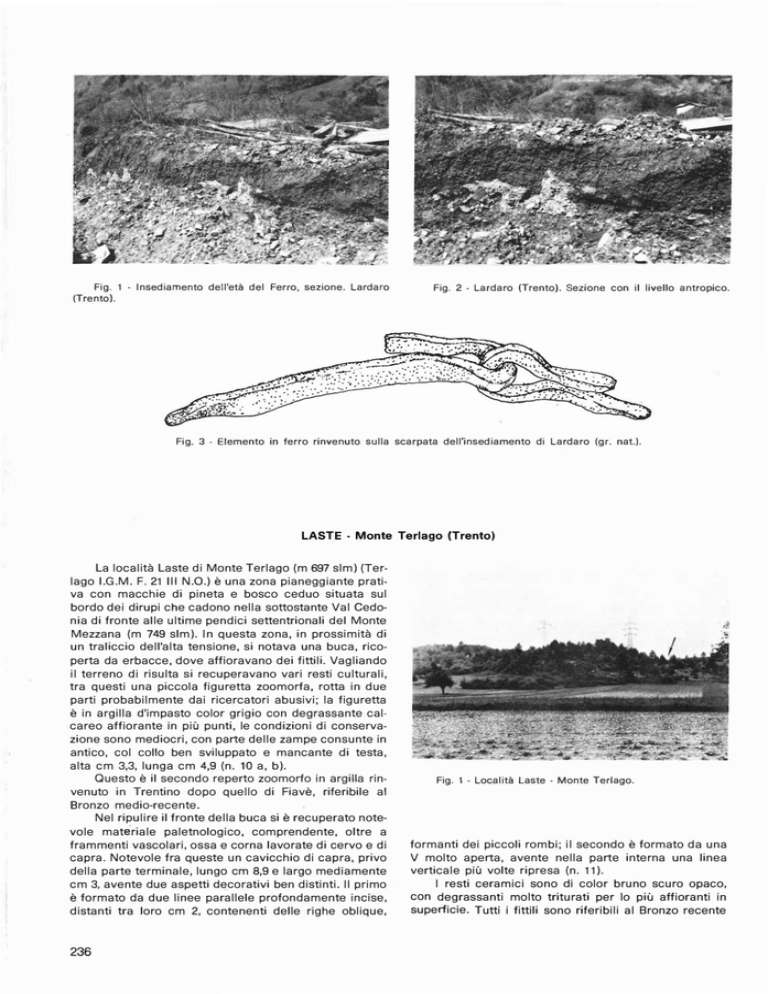 Fig. 1 - Insediamento dell'età del Ferro, sezione. Lardaro (Trento).

Fig. 2 - Lardaro (Trento). Sezione con il livello antropico.

Fig. 3 - Elemento in ferro rinvenuto sulla scarpata dell'insediamento di Lardaro (gr. nat.).

LASTE - Monte Terlago (Trento)

La località Laste di Monte Terlago (m 697 slm) (Terlago I.G.M. F. 21 III N.O.) è una zona pianeggiante prativa con macchie di pineta e bosco ceduo situata sul bordo dei dirupi che cadono nella sottostante Val Cedonia di fronte alle ultime pendici settentrionali del Monte Mezzana (m 749 slm). In questa zona, in prossimità di un traliccio dell'alta tensione, si notava una buca, ricoperta da erbacce, dove affioravano dei fittili. Vagliando il terreno di risulta si recuperavano vari resti culturali, tra questi una piccola figuretta zoomorfa, rotta in due parti probabilmente dai ricercatori abusivi; la figuretta è in argilla d'impasto color grigio con degrassante calcareo affiorante in più punti, le condizioni di conservazione sono mediocri, con parte delle zampe consunte in antico, col collo ben sviluppato e mancante di testa, alta cm 3,3, lunga cm 4,9 (n. 10 a, b).

Questo è il secondo reperto zoomorfo in argilla rinvenuto in Trentino dopo quello di Fiavè, riferibile al Bronzo medio-recente.

Nel ripulire il fronte della buca si è recuperato notevole materiale paletnologico, comprendente, oltre a frammenti vascolari, ossa e corna lavorate di cervo e di capra. Notevole fra queste un cavicchio di capra, privo della parte terminale, lungo cm 8,9 e largo mediamente cm 3, avente due aspetti decorativi ben distinti. Il primo è formato da due linee parallele profondamente incise, distanti tra loro cm 2, contenenti delle righe oblique,

Fig. 1 - Località Laste - Monte Terlago.

formanti dei piccoli rombi; il secondo è formato da una V molto aperta, avente nella parte interna una linea verticale più volte ripresa (n. 11).

I resti ceramici sono di color bruno scuro opaco, con degrassanti molto triturati per lo più affioranti in superficie. Tutti i fittili sono riferibili al Bronzo recente

236